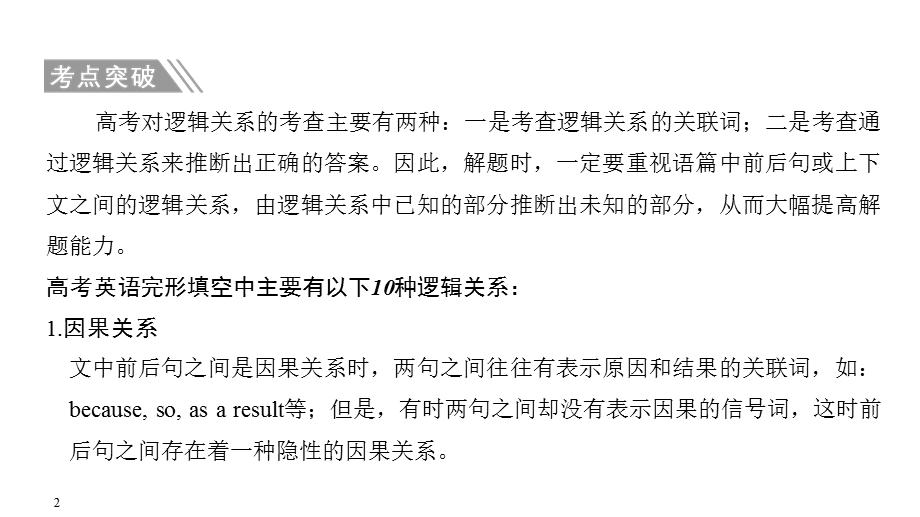 考点突破

高考对逻辑关系的考查主要有两种：一是考查逻辑关系的关联词；二是考查通过逻辑关系来推断出正确的答案。因此，解题时，一定要重视语篇中前后句或上下文之间的逻辑关系，由逻辑关系中已知的部分推断出未知的部分，从而大幅提高解题能力。

高考英语完形填空中主要有以下10种逻辑关系：

1.因果关系

文中前后句之间是因果关系时，两句之间往往有表示原因和结果的关联词，如：because, so, as a result等；但是，有时两句之间却没有表示因果的信号词，这时前后句之间存在着一种隐性的因果关系。

2